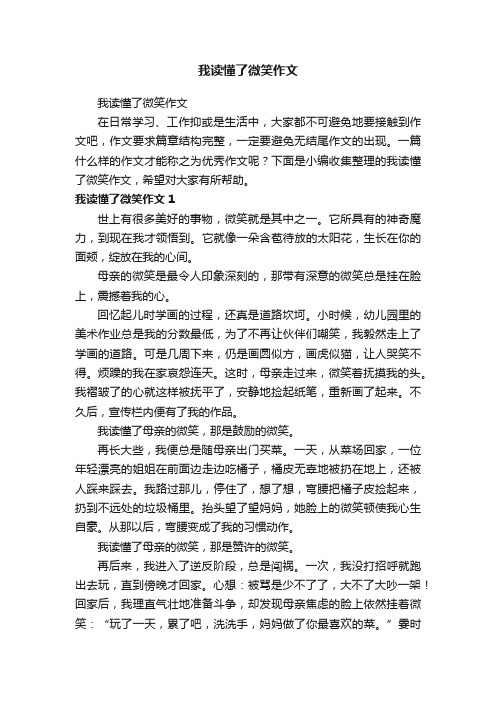 我读懂了微笑作文

我读懂了微笑作文

在日常学习、工作抑或是生活中，大家都不可避免地要接触到作文吧，作文要求篇章结构完整，一定要避免无结尾作文的出现。一篇什么样的作文才能称之为优秀作文呢？下面是小编收集整理的我读懂了微笑作文，希望对大家有所帮助。

我读懂了微笑作文 1

世上有很多美好的事物，微笑就是其中之一。它所具有的神奇魔力，到现在我才领悟到。它就像一朵含苞待放的太阳花，生长在你的面颊，绽放在我的心间。

母亲的微笑是最令人印象深刻的，那带有深意的微笑总是挂在脸上，震撼着我的心。

回忆起儿时学画的过程，还真是道路坎坷。小时候，幼儿园里的美术作业总是我的分数最低，为了不再让伙伴们嘲笑，我毅然走上了学画的道路。可是几周下来，仍是画圆似方，画虎似猫，让人哭笑不得。烦躁的我在家哀怨连天。这时，母亲走过来，微笑着抚摸我的头。我褶皱了的心就这样被抚平了，安静地捡起纸笔，重新画了起来。不久后，宣传栏内便有了我的作品。

我读懂了母亲的微笑，那是鼓励的微笑。

再长大些，我便总是随母亲出门买菜。一天，从菜场回家，一位年轻漂亮的姐姐在前面边走边吃橘子，橘皮无辜地被扔在地上，还被人踩来踩去。我路过那儿，停住了，想了想，弯腰把橘子皮捡起来，扔到不远处的垃圾桶里。抬头望了望妈妈，她脸上的微笑顿使我心生自豪。从那以后，弯腰变成了我的习惯动作。

我读懂了母亲的微笑，那是赞许的微笑。

再后来，我进入了逆反阶段，总是闯祸。一次，我没打招呼就跑出去玩，直到傍晚才回家。心想：被骂是少不了了，大不了大吵一架！回家后，我理直气壮地准备斗争，却发现母亲焦虑的脸上依然挂着微笑：“玩了一天，累了吧，洗洗手，妈妈做了你最喜欢的菜。”霎时